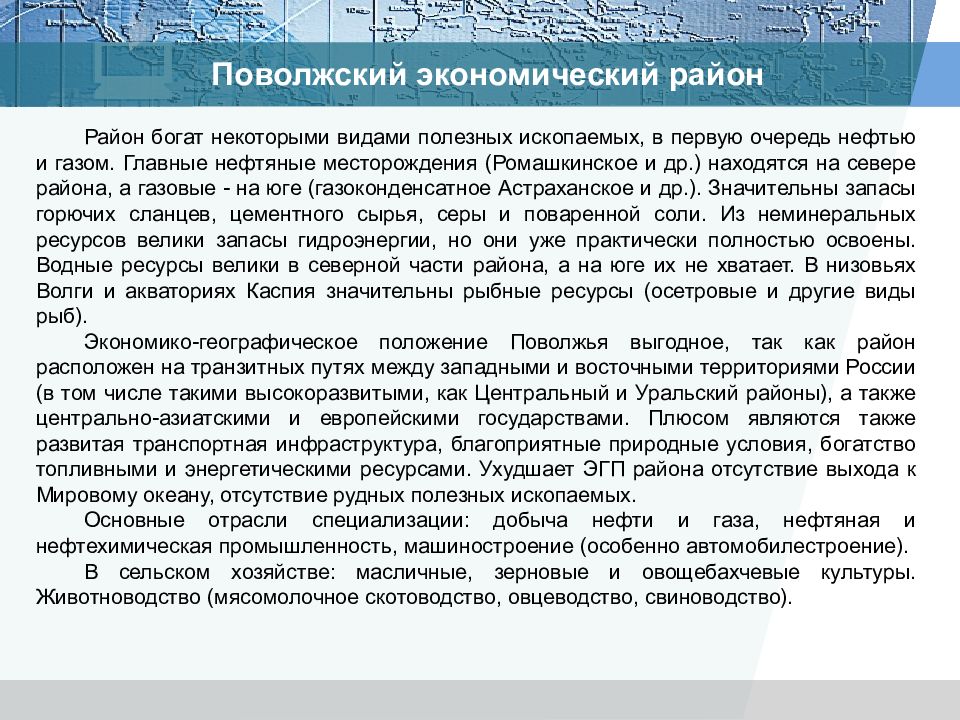 Поволжский экономический район

Район богат некоторыми видами полезных ископаемых, в первую очередь нефтью и газом. Главные нефтяные месторождения (Ромашкинское и др.) находятся на севере района, а газовые - на юге (газоконденсатное Астраханское и др.). Значительны запасы горючих сланцев, цементного сырья, серы и поваренной соли. Из неминеральных ресурсов велики запасы гидроэнергии, но они уже практически полностью освоены. Водные ресурсы велики в северной части района, а на юге их не хватает. В низовьях Волги и акваториях Каспия значительны рыбные ресурсы (осетровые и другие виды рыб).

Экономико-географическое положение Поволжья выгодное, так как район расположен на транзитных путях между западными и восточными территориями России (в том числе такими высокоразвитыми, как Центральный и Уральский районы), а также центрально-азиатскими и европейскими государствами. Плюсом являются также развитая транспортная инфраструктура, благоприятные природные условия, богатство топливными и энергетическими ресурсами. Ухудшает ЭГП района отсутствие выхода к Мировому океану, отсутствие рудных полезных ископаемых.

Основные отрасли специализации: добыча нефти и газа, нефтяная и нефтехимическая промышленность, машиностроение (особенно автомобилестроение).

В сельском хозяйстве: масличные, зерновые и овощебахчевые культуры. Животноводство (мясомолочное скотоводство, овцеводство, свиноводство).